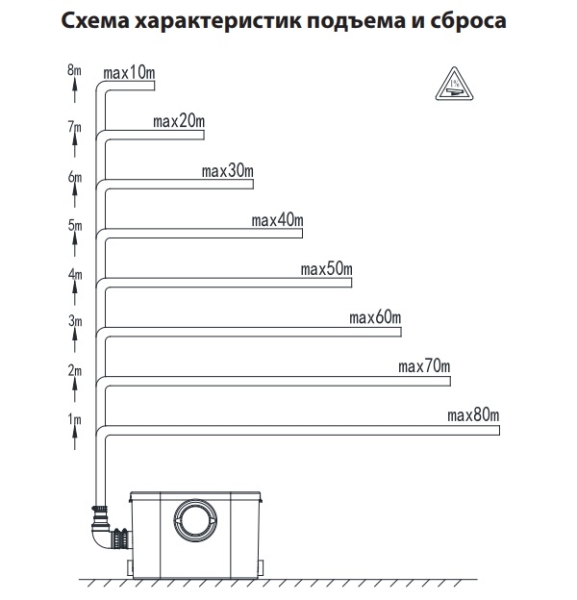 Схема характеристик подъема и сброса

1%

8m max10m

7m max20m

6m max30m

5m max40m

4m max50m

3m max60m

2m max70m

1m max80m